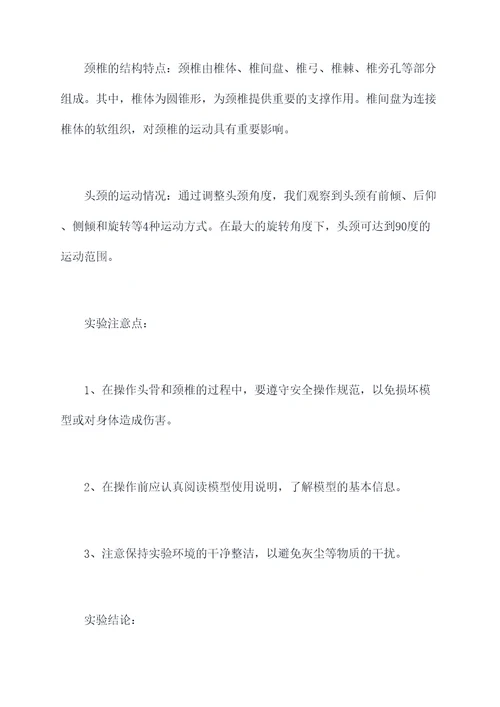 颈椎的结构特点：颈椎由椎体、椎间盘、椎弓、椎棘、椎旁孔等部分组成。其中，椎体为圆锥形，为颈椎提供重要的支撑作用。椎间盘为连接椎体的软组织，对颈椎的运动具有重要影响。

头颈的运动情况：通过调整头颈角度，我们观察到头颈有前倾、后仰、侧倾和旋转等4种运动方式。在最大的旋转角度下，头颈可达到90度的运动范围。

实验注意点：

1、在操作头骨和颈椎的过程中，要遵守安全操作规范，以免损坏模型或对身体造成伤害。

2、在操作前应认真阅读模型使用说明，了解模型的基本信息。

3、注意保持实验环境的干净整洁，以避免灰尘等物质的干扰。

实验结论：